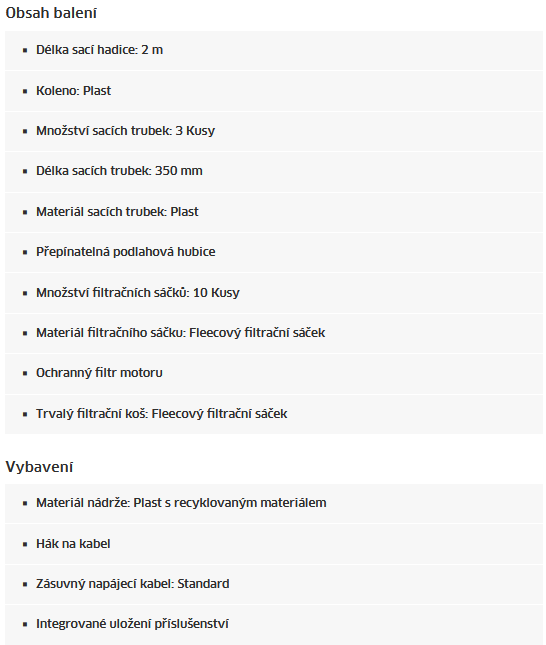 Obsah balení

- Délka sací hadice: 2 m
- Koleno: Plast
- Množství sacích trubek: 3 Kusy
- Délka sacích trubek: 350 mm
- Materiál sacích trubek: Plast
- Přepínatelná podlahová hubice
- Množství filtračních sáčků: 10 Kusy
- Materiál filtračního sáčku: Fleecový filtrační sáček
- Ochranný filtr motoru
- Trvalý filtrační koš: Fleecový filtrační sáček

Vybavení

- Materiál nádrže: Plast s recyklovaným materiálem
- Hák na kabel
- Zásuvný napájecí kabel: Standard
- Integrované uložení příslušenství